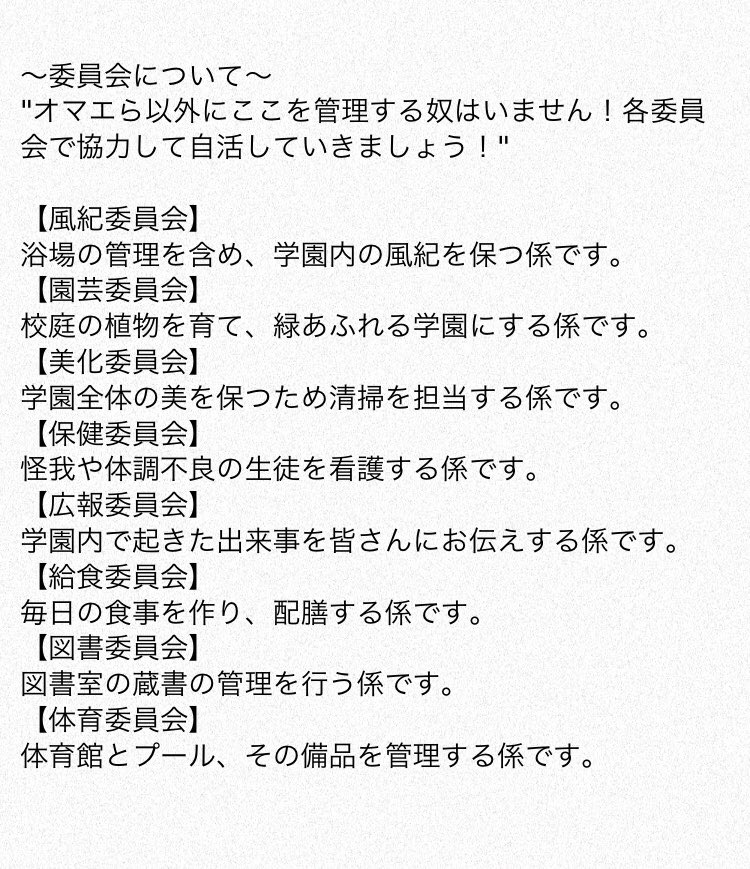 〜委員会について〜
"オマエら以外にここを管理する奴はいません！各委員会で協力して自活していきましょう！"

【風紀委員会】
浴場の管理を含め、学園内の風紀を保つ係です。
【園芸委員会】
校庭の植物を育て、緑あふれる学園にする係です。
【美化委員会】
学園全体の美を保つため清掃を担当する係です。
【保健委員会】
怪我や体調不良の生徒を看護する係です。
【広報委員会】
学園内で起きた出来事を皆さんにお伝えする係です。
【給食委員会】
毎日の食事を作り、配膳する係です。
【図書委員会】
図書室の蔵書の管理を行う係です。
【体育委員会】
体育館とプール、その備品を管理する係です。